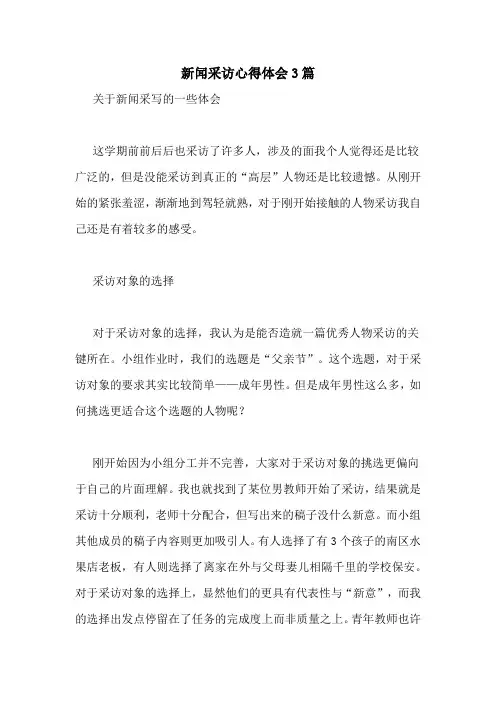 新闻采访心得体会3篇

关于新闻采写的一些体会

这学期前前后后也采访了许多人，涉及的面我个人觉得还是比较广泛的，但是没能采访到真正的“高层”人物还是比较遗憾。从刚开始的紧张羞涩，渐渐地到驾轻就熟，对于刚开始接触的人物采访我自己还是有着较多的感受。

采访对象的选择

对于采访对象的选择，我认为是能否造就一篇优秀人物采访的关键所在。小组作业时，我们的选题是“父亲节”。这个选题，对于采访对象的要求其实比较简单——成年男性。但是成年男性这么多，如何挑选更适合这个选题的人物呢？

刚开始因为小组分工并不完善，大家对于采访对象的挑选更偏向于自己的片面理解。我也就找到了某位男教师开始了采访，结果就是采访十分顺利，老师十分配合，但写出来的稿子没什么新意。而小组其他成员的稿子内容则更加吸引人。有人选择了有3个孩子的南区水果店老板，有人则选择了离家在外与父母妻儿相隔千里的学校保安。对于采访对象的选择上，显然他们的更具有代表性与“新意”，而我的选择出发点停留在了任务的完成度上而非质量之上。青年教师也许